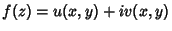 $f(z) = u(x, y) + iv(x, y)$